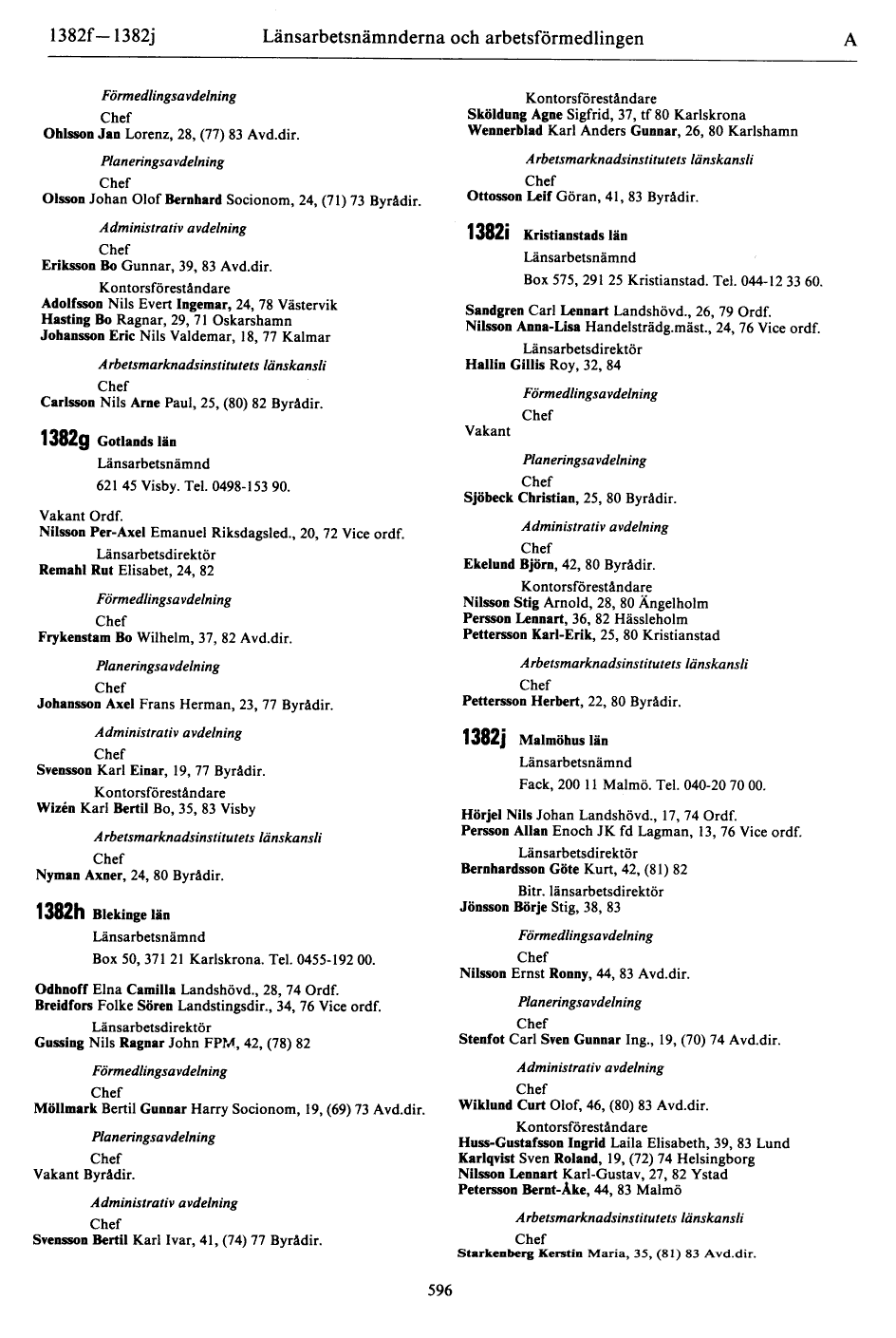 1382f—1382j Länsarbetsnämnderna och arbetsförmedlingen A

Förmedlingsavdelning
Chef
Ohlsson Jan Lorenz, 28, (77) 83 Avd.dir.

Planeringsavdelning
Chef
Olsson Johan Olof Bernhard Socionom, 24, (71) 73 Byrådir.

Administrativ avdelning
Chef
Eriksson Bo Gunnar, 39, 83 Avd.dir.
Kontorsföreståndare
Adolfsson Nils Evert Ingemar, 24, 78 Västervik
Hasting Bo Ragnar, 29, 71 Oskarshamn
Johansson Eric Nils Valdemar, 18, 77 Kalmar

Arbetsmarknadsinstitutets länskansli
Chef
Carlsson Nils Arne Paul, 25, (80) 82 Byrådir.

1382g Gotlands län
Länsarbetsnämnd
621 45 Visby. Tel. 0498-153 90.

Vakant Ordf.
Nilsson Per-Axel Emanuel Riksdagsled., 20, 72 Vice ordf.
Länsarbetsdirektör
Remahl Rut Elisabet, 24, 82

Förmedlingsavdelning
Chef
Frykenstam Bo Wilhelm, 37, 82 Avd.dir.

Planeringsavdelning
Chef
Johansson Axel Frans Herman, 23, 77 Byrådir.

Administrativ avdelning
Chef
Svensson Karl Einar, 19, 77 Byrådir.
Kontorsföreståndare
Wizén Karl Bertil Bo, 35, 83 Visby

Arbetsmarknadsinstitutets länskansli
Chef
Nyman Axner, 24, 80 Byrådir.

1382h Blekinge län
Länsarbetsnämnd
Box 50, 371 21 Karlskrona. Tel. 0455-192 00.

Odhnoff Elna Camilla Landshövd., 28, 74 Ordf.
Breidfors Folke Sören Landstingsdir., 34, 76 Vice ordf.
Länsarbetsdirektör
Gussing Nils Ragnar John FPM, 42, (78) 82

Förmedlingsavdelning
Chef
Möllmark Bertil Gunnar Harry Socionom, 19, (69) 73 Avd.dir.

Planeringsavdelning
Chef
Vakant Byrådir.

Administrativ avdelning
Chef
Svensson Bertil Karl Ivar, 41, (74) 77 Byrådir.

Kontorsföreståndare
Sköldung Agne Sigfrid, 37, tf 80 Karlskrona
Wennerblad Karl Anders Gunnar, 26, 80 Karlshamn

Arbetsmarknadsinstitutets länskansli
Chef
Ottosson Leif Göran, 41, 83 Byrådir.

1382i Kristianstads län
Länsarbetsnämnd
Box 575, 291 25 Kristianstad. Tel. 044-12 33 60.

Sandgren Carl Lennart Landshövd., 26, 79 Ordf.
Nilsson Anna-Lisa Handelsträdg.mäst., 24, 76 Vice ordf.
Länsarbetsdirektör
Hallin Gillis Roy, 32, 84

Förmedlingsavdelning
Chef
Vakant

Planeringsavdelning
Chef
Sjöbeck Christian, 25, 80 Byrådir.

Administrativ avdelning
Chef
Ekelund Björn, 42, 80 Byrådir.
Kontorsföreståndare
Nilsson Stig Arnold, 28, 80 Ängelholm
Persson Lennart, 36, 82 Hässleholm
Pettersson Karl-Erik, 25, 80 Kristianstad

Arbetsmarknadsinstitutets länskansli
Chef
Pettersson Herbert, 22, 80 Byrådir.

1382j Malmöhus län
Länsarbetsnämnd
Fack, 200 11 Malmö. Tel. 040-20 70 00.

Hörjel Nils Johan Landshövd., 17, 74 Ordf.
Persson Allan Enoch JK fd Lagman, 13, 76 Vice ordf.
Länsarbetsdirektör
Bernhardsson Göte Kurt, 42, (81) 82
Bitr. länsarbetsdirektör
Jönsson Börje Stig, 38, 83

Förmedlingsavdelning
Chef
Nilsson Ernst Ronny, 44, 83 Avd.dir.

Planeringsavdelning
Chef
Stenfot Carl Sven Gunnar Ing., 19, (70) 74 Avd.dir.

Administrativ avdelning
Chef
Wiklund Curt Olof, 46, (80) 83 Avd.dir.
Kontorsföreståndare
Huss-Gustafsson Ingrid Laila Elisabeth, 39, 83 Lund
Karlqvist Sven Roland, 19, (72) 74 Helsingborg
Nilsson Lennart Karl-Gustav, 27, 82 Ystad
Petersson Bernt-Åke, 44, 83 Malmö

Arbetsmarknadsinstitutets länskansli
Chef
Starkenberg Kerstin Maria, 35, (81) 83 Avd.dir.

596